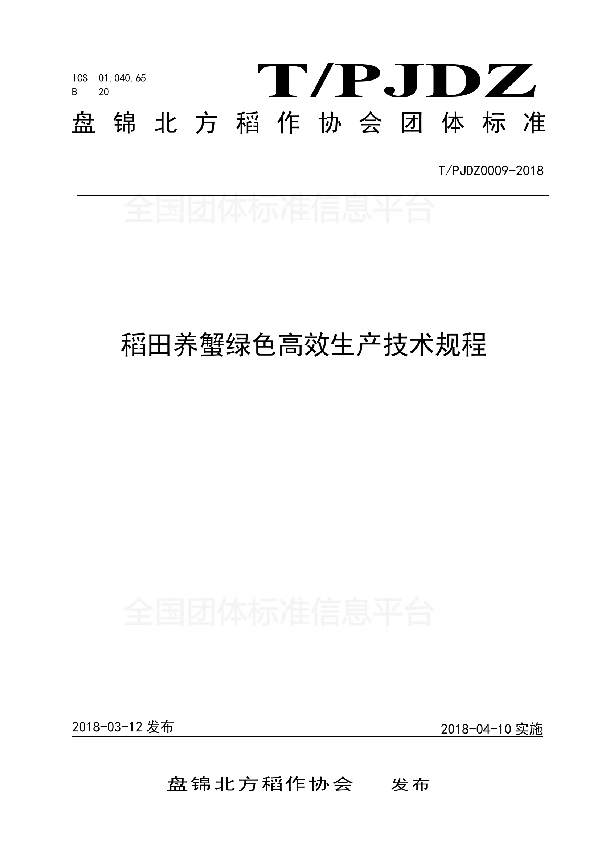 ICS 01.040.65
B 20

T/PJDZ

盘锦北方稻作协会团体标准

T/PJDZ0009-2018

全国团体标准信息平台

稻田养蟹绿色高效生产技术规程

全国团体标准信息平台

2018-03-12 发布

2018-04-10 实施

盘锦北方稻作协会 发布